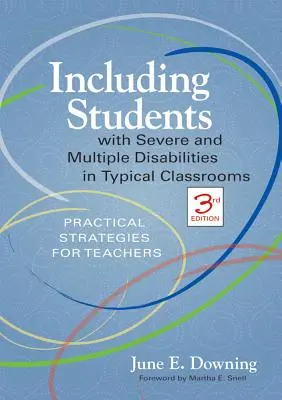 Including Students with Severe and Multiple Disabilities in Typical Classrooms

3rd EDITION

PRACTICAL STRATEGIES FOR TEACHERS

June E. Downing

Foreword by Martha E. Snell